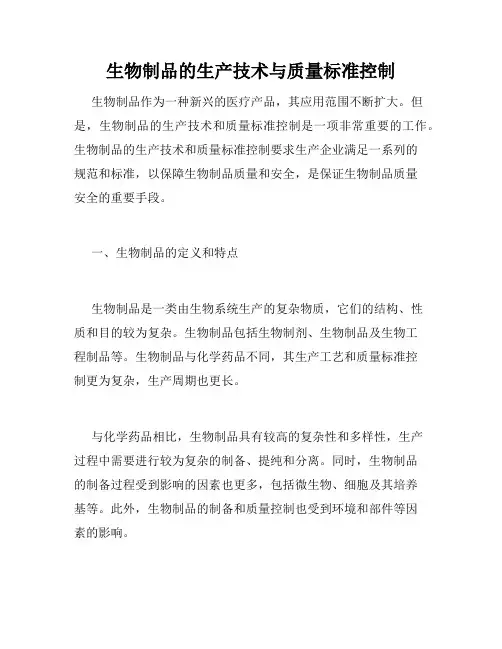 生物制品的生产技术与质量标准控制

生物制品作为一种新兴的医疗产品，其应用范围不断扩大。但是，生物制品的生产技术和质量标准控制是一项非常重要的工作。生物制品的生产技术和质量标准控制要求生产企业满足一系列的规范和标准，以保障生物制品质量和安全，是保证生物制品质量安全的重要手段。

一、生物制品的定义和特点

生物制品是一类由生物系统生产的复杂物质，它们的结构、性质和目的较为复杂。生物制品包括生物制剂、生物制品及生物工程制品等。生物制品与化学药品不同，其生产工艺和质量标准控制更为复杂，生产周期也更长。

与化学药品相比，生物制品具有较高的复杂性和多样性，生产过程中需要进行较为复杂的制备、提纯和分离。同时，生物制品的制备过程受到影响的因素也更多，包括微生物、细胞及其培养基等。此外，生物制品的制备和质量控制也受到环境和部件等因素的影响。